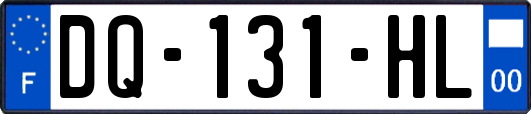 F
DQ-131-HL
00